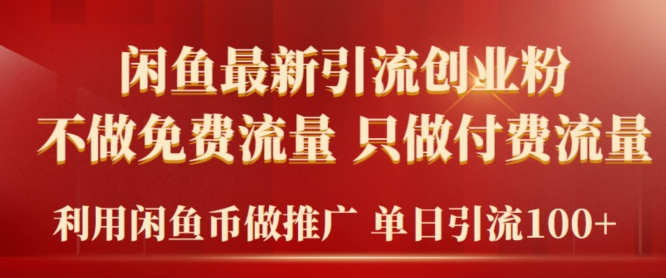 闲鱼最新引流创业粉
不做免费流量 只做付费流量
利用闲鱼币做推广 单日引流100+